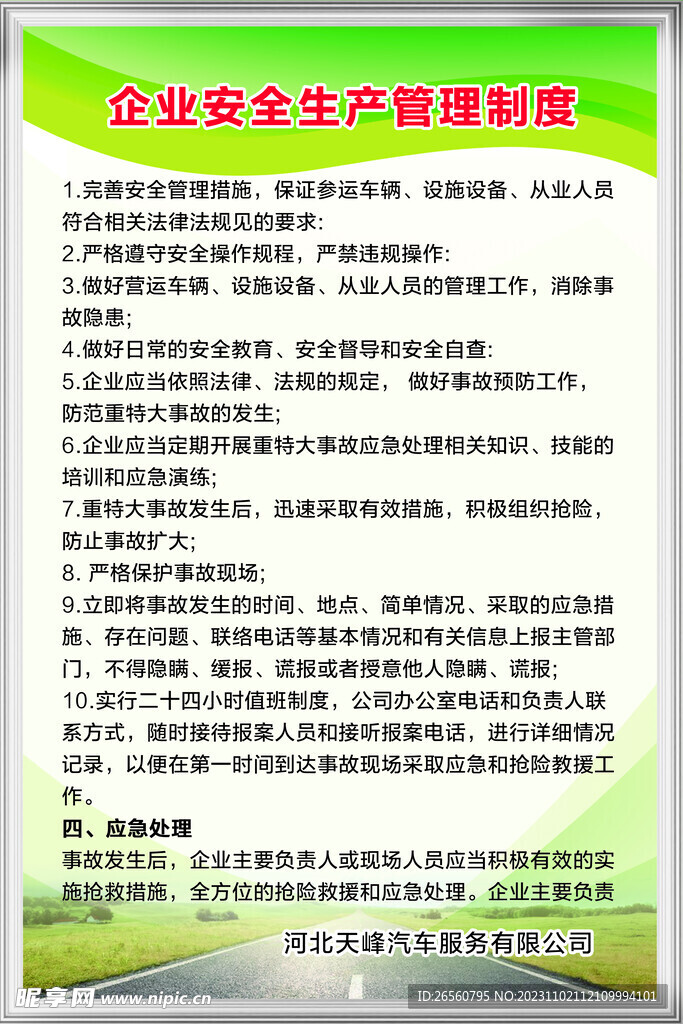 企业安全生产管理制度

1.完善安全管理措施，保证参运车辆、设施设备、从业人员符合相关法律法规见的要求:

2.严格遵守安全操作规程，严禁违规操作:

3.做好营运车辆、设施设备、从业人员的管理工作，消除事故隐患;

4.做好日常的安全教育、安全督导和安全自查:

5.企业应当依照法律、法规的规定， 做好事故预防工作，防范重特大事故的发生;

6.企业应当定期开展重特大事故应急处理相关知识、技能的培训和应急演练;

7.重特大事故发生后，迅速采取有效措施，积极组织抢险，防止事故扩大;

8. 严格保护事故现场;

9.立即将事故发生的时间、地点、简单情况、采取的应急措施、存在问题、联络电话等基本情况和有关信息上报主管部门，不得隐瞒、缓报、谎报或者授意他人隐瞒、谎报;

10.实行二十四小时值班制度，公司办公室电话和负责人联系方式，随时接待报案人员和接听报案电话，进行详细情况记录，以便在第一时间到达事故现场采取应急和抢险救援工作。

四、应急处理

事故发生后，企业主要负责人或现场人员应当积极有效的实施抢救措施，全方位的抢险救援和应急处理。企业主要负责

河北天峰汽车服务有限公司

昵享网 www.nipic.cn

ID:26560795 NO:20231102112109994101